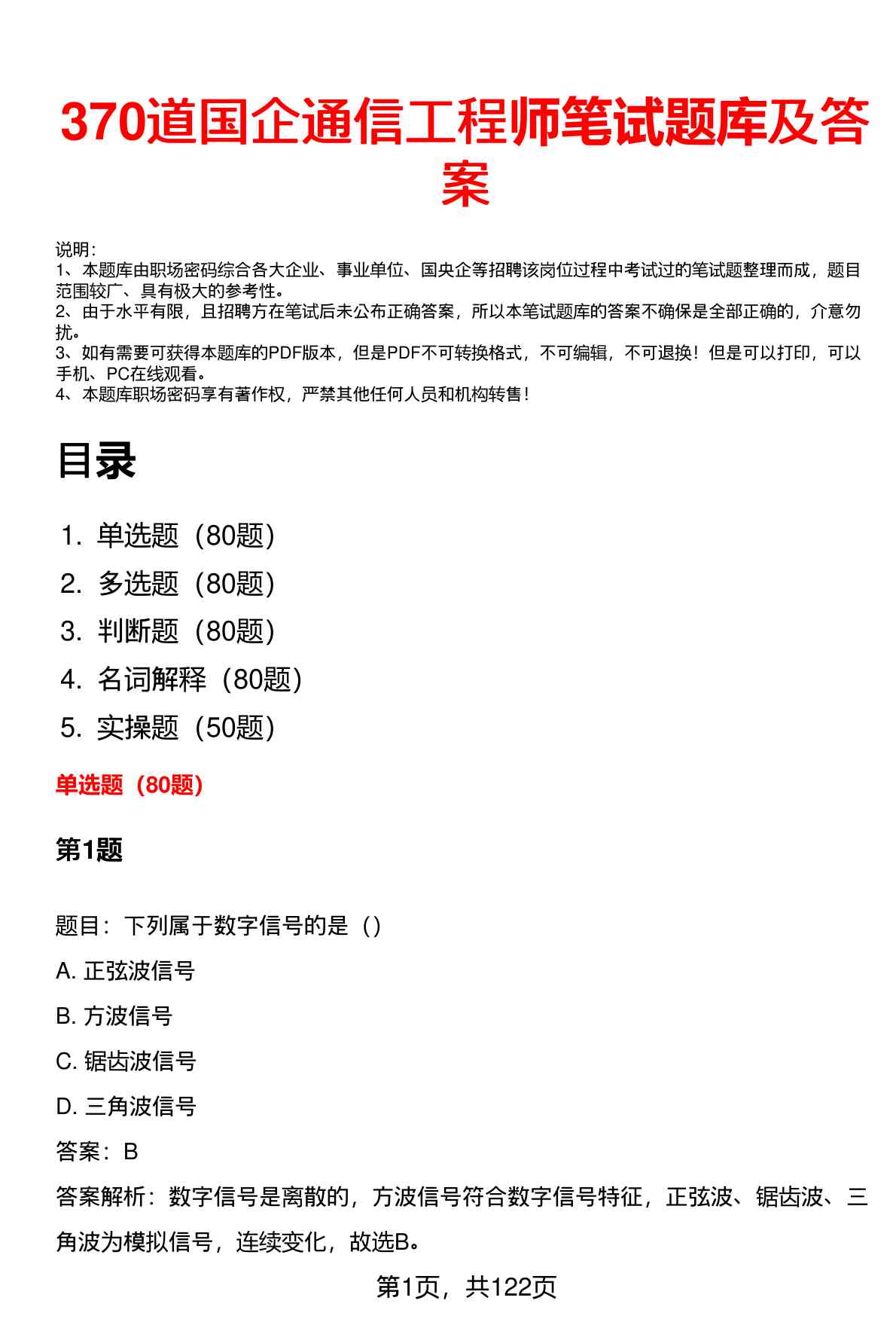 370道国企通信工程师笔试题库及答案

说明：
1、本题库由职场密码综合各大企业、事业单位、国央企等招聘该岗位过程中考试过的笔试题整理而成，题目范围较广、具有极大的参考性。
2、由于水平有限，且招聘方在笔试后未公布正确答案，所以本笔试题库的答案不确保是全部正确的，介意勿扰。
3、如有需要可获得本题库的PDF版本，但是PDF不可转换格式，不可编辑，不可退换！但是可以打印，可以手机、PC在线观看。
4、本题库职场密码享有著作权，严禁其他任何人员和机构转售！

目录

1. 单选题（80题）
2. 多选题（80题）
3. 判断题（80题）
4. 名词解释（80题）
5. 实操题（50题）

单选题（80题）

第1题

题目：下列属于数字信号的是（）

A. 正弦波信号

B. 方波信号

C. 锯齿波信号

D. 三角波信号

答案：B

答案解析：数字信号是离散的，方波信号符合数字信号特征，正弦波、锯齿波、三角波为模拟信号，连续变化，故选B。

第1页，共122页